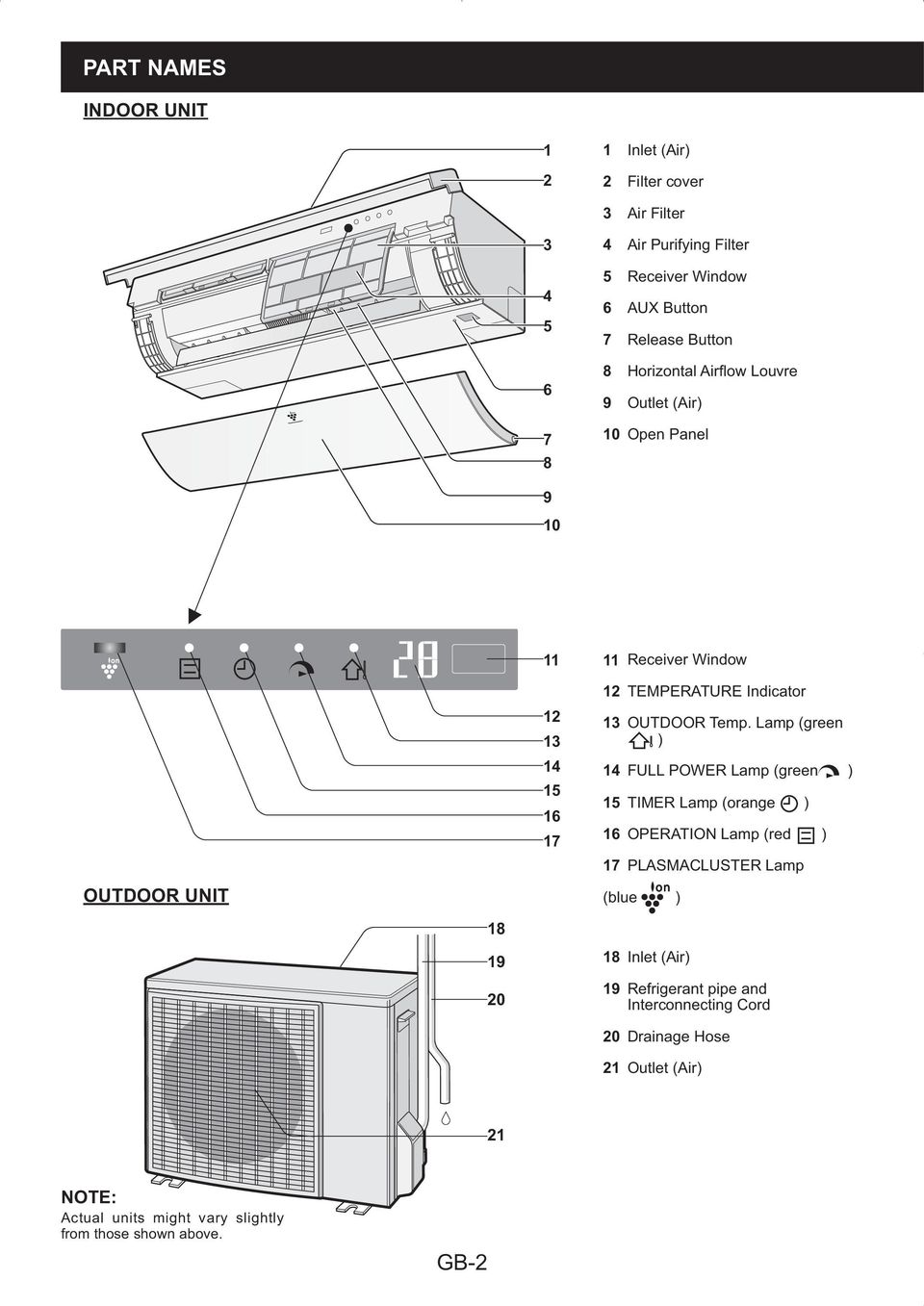 PART NAMES

INDOOR UNIT

1
2
3
4
5
6
7
8
9
10

1 Inlet (Air)
2 Filter cover
3 Air Filter
4 Air Purifying Filter
5 Receiver Window
6 AUX Button
7 Release Button
8 Horizontal Airflow Louvre
9 Outlet (Air)
10 Open Panel

Ion

28

11
12
13
14
15
16
17

11 Receiver Window
12 TEMPERATURE Indicator
13 OUTDOOR Temp. Lamp (green )
14 FULL POWER Lamp (green )
15 TIMER Lamp (orange )
16 OPERATION Lamp (red )
17 PLASMACLUSTER Lamp (blue Ion )

OUTDOOR UNIT

18
19
20
21

18 Inlet (Air)
19 Refrigerant pipe and Interconnecting Cord
20 Drainage Hose
21 Outlet (Air)

NOTE:
Actual units might vary slightly from those shown above.

GB-2